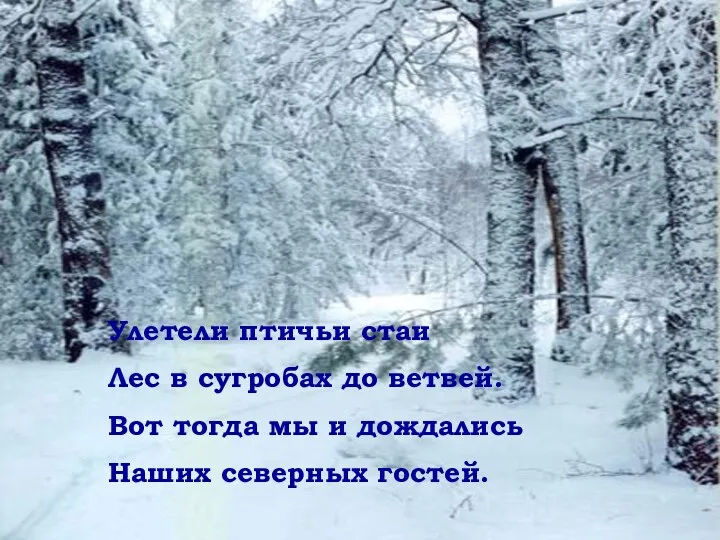 Улетели птичьи стаи
Лес в сугробах до ветвей.
Вот тогда мы и дождались
Наших северных гостей.